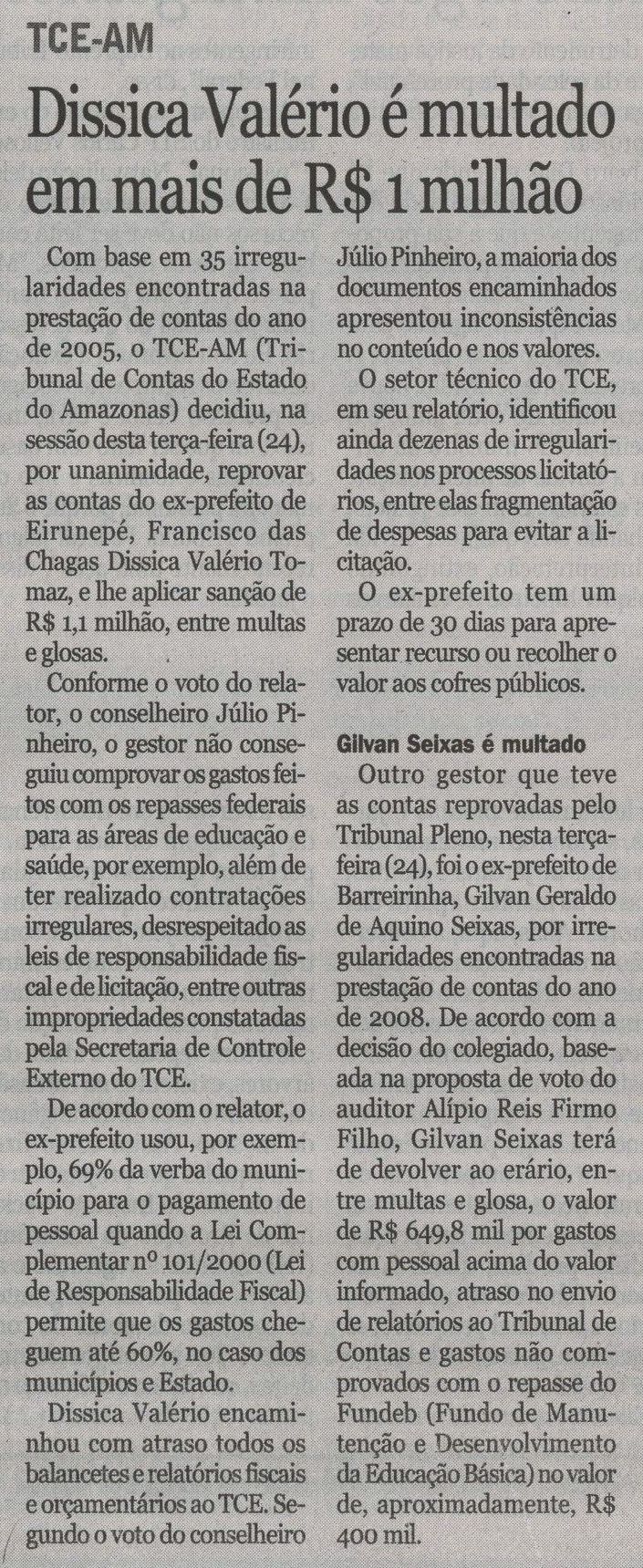 TCE-AM

Dissica Valério é multado em mais de R$ 1 milhão

Com base em 35 irregularidades encontradas na prestação de contas do ano de 2005, o TCE-AM (Tribunal de Contas do Estado do Amazonas) decidiu, na sessão desta terça-feira (24), por unanimidade, reprovar as contas do ex-prefeito de Eirunepé, Francisco das Chagas Dissica Valério Tomaz, e lhe aplicar sanção de R$ 1,1 milhão, entre multas e glosas.

Conforme o voto do relator, o conselheiro Júlio Pinheiro, o gestor não conseguiu comprovar os gastos feitos com os repasses federais para as áreas de educação e saúde, por exemplo, além de ter realizado contratações irregulares, desrespeitado as leis de responsabilidade fiscal e de licitação, entre outras impropriedades constatadas pela Secretaria de Controle Externo do TCE.

De acordo com o relator, o ex-prefeito usou, por exemplo, 69% da verba do município para o pagamento de pessoal quando a Lei Complementar nº 101/2000 (Lei de Responsabilidade Fiscal) permite que os gastos cheguem até 60%, no caso dos municípios e Estado.

Dissica Valério encaminhou com atraso todos os balancetes e relatórios fiscais e orçamentários ao TCE. Segundo o voto do conselheiro Júlio Pinheiro, a maioria dos documentos encaminhados apresentou inconsistências no conteúdo e nos valores.

O setor técnico do TCE, em seu relatório, identificou ainda dezenas de irregularidades nos processos licitatórios, entre elas fragmentação de despesas para evitar a licitação.

O ex-prefeito tem um prazo de 30 dias para apresentar recurso ou recolher o valor aos cofres públicos.

Gilvan Seixas é multado

Outro gestor que teve as contas reprovadas pelo Tribunal Pleno, nesta terça-feira (24), foi o ex-prefeito de Barreirinha, Gilvan Geraldo de Aquino Seixas, por irregularidades encontradas na prestação de contas do ano de 2008. De acordo com a decisão do colegiado, baseada na proposta de voto do auditor Alípio Reis Firmo Filho, Gilvan Seixas terá de devolver ao erário, entre multas e glosa, o valor de R$ 649,8 mil por gastos com pessoal acima do valor informado, atraso no envio de relatórios ao Tribunal de Contas e gastos não comprovados com o repasse do Fundeb (Fundo de Manutenção e Desenvolvimento da Educação Básica) no valor de, aproximadamente, R$ 400 mil.